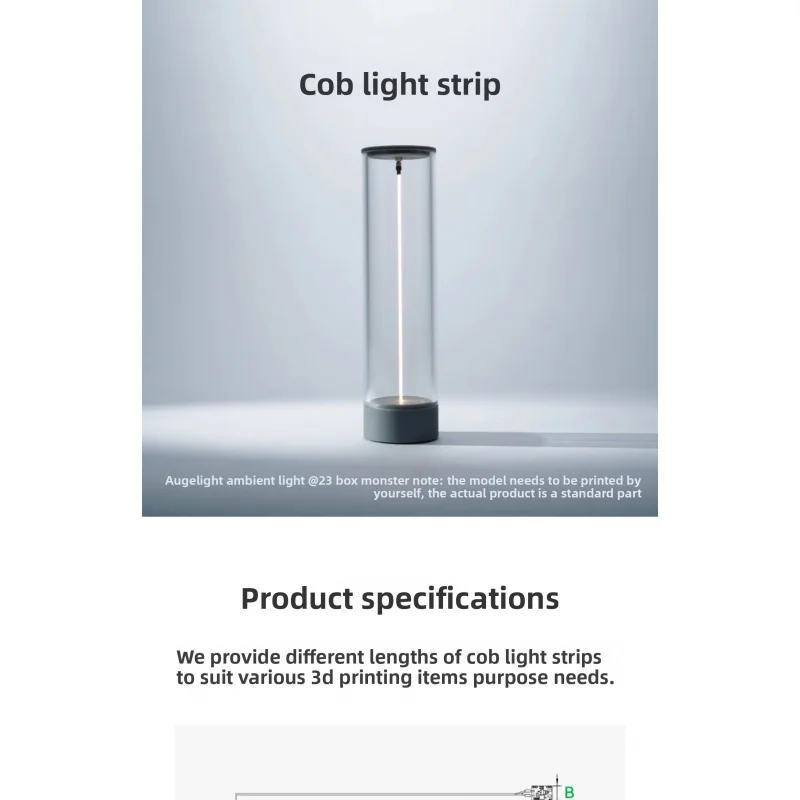 Cob light strip

Augelight ambient light @23 box monster note: the model needs to be printed by yourself, the actual product is a standard part

Product specifications

We provide different lengths of cob light strips to suit various 3d printing items purpose needs.

B